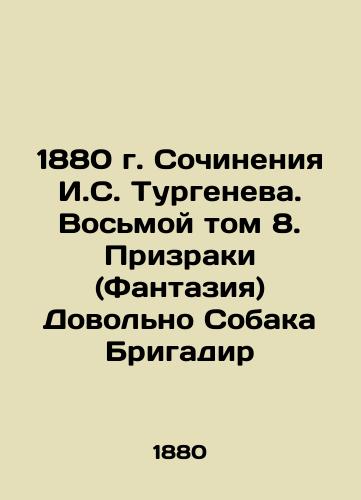 1880 г. Сочинения И.С. Тургенева. Восьмой том 8. Призраки (Фантазия) Довольно Собака Бригадир

1880